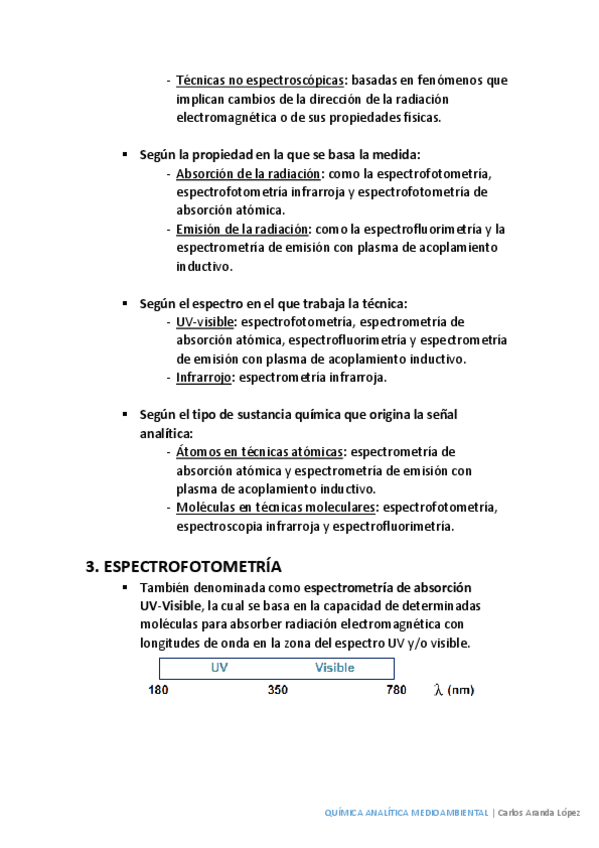 - Técnicas no espectroscópicas: basadas en fenómenos que implican cambios de la dirección de la radiación electromagnética o de sus propiedades físicas.

▪ Según la propiedad en la que se basa la medida:
- Absorción de la radiación: como la espectrofotometría, espectrofotometría infrarroja y espectrofotometría de absorción atómica.
- Emisión de la radiación: como la espectrofluorimetría y la espectrometría de emisión con plasma de acoplamiento inductivo.

▪ Según el espectro en el que trabaja la técnica:
- UV-visible: espectrofotometría, espectrometría de absorción atómica, espectrofluorimetría y espectrometría de emisión con plasma de acoplamiento inductivo.
- Infrarrojo: espectrometría infrarroja.

▪ Según el tipo de sustancia química que origina la señal analítica:
- Átomos en técnicas atómicas: espectrometría de absorción atómica y espectrometría de emisión con plasma de acoplamiento inductivo.
- Moléculas en técnicas moleculares: espectrofotometría, espectroscopia infrarroja y espectrofluorimetría.

3. ESPECTROFOTOMETRÍA
▪ También denominada como espectrometría de absorción UV-Visible, la cual se basa en la capacidad de determinadas moléculas para absorber radiación electromagnética con longitudes de onda en la zona del espectro UV y/o visible.

UV Visible
180 350 780 $\lambda$ (nm)

QUÍMICA ANALÍTICA MEDIOAMBIENTAL | Carlos Aranda López